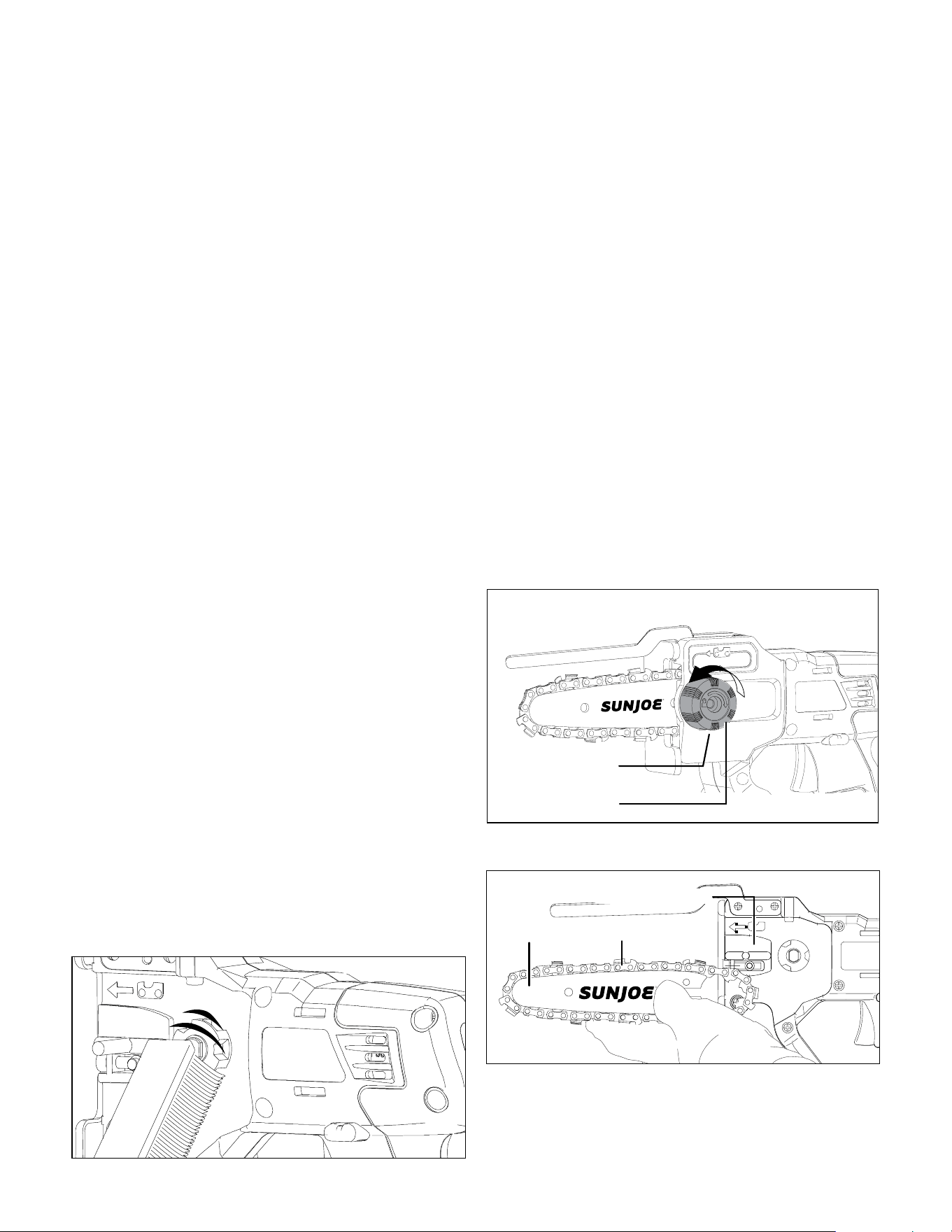 SUNJOE

SUNJOE